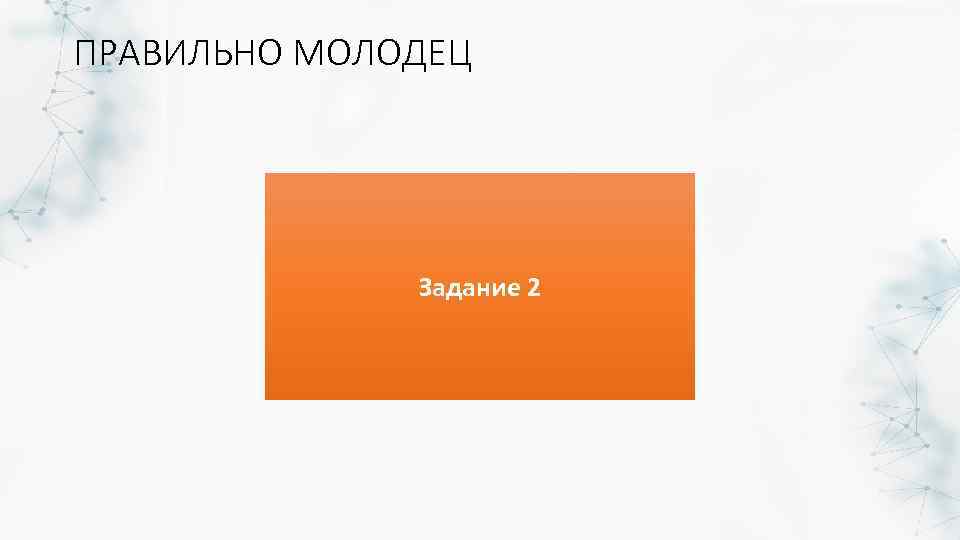 ПРАВИЛЬНО МОЛОДЕЦ

Задание 2